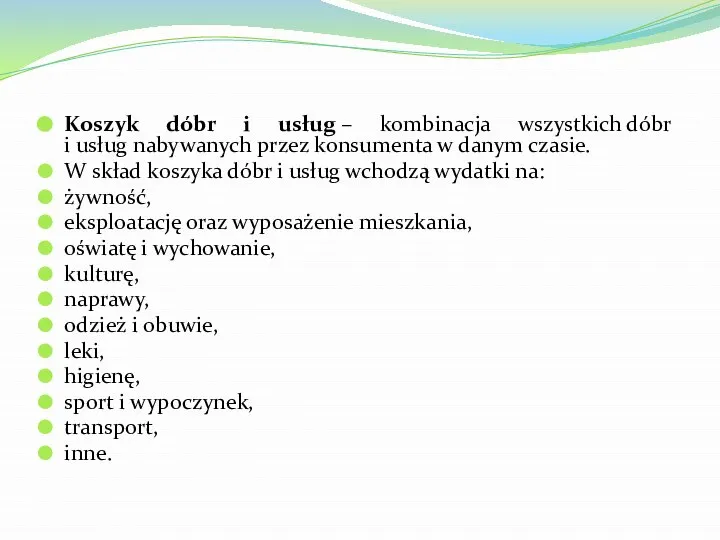 Koszyk dóbr i usług – kombinacja wszystkich dóbr i usług nabywanych przez konsumenta w danym czasie.

W skład koszyka dóbr i usług wchodzą wydatki na:

żywność,

eksploatację oraz wyposażenie mieszkania,

oświatę i wychowanie,

kulturę,

naprawy,

odzież i obuwie,

leki,

higienę,

sport i wypoczynek,

transport,

inne.